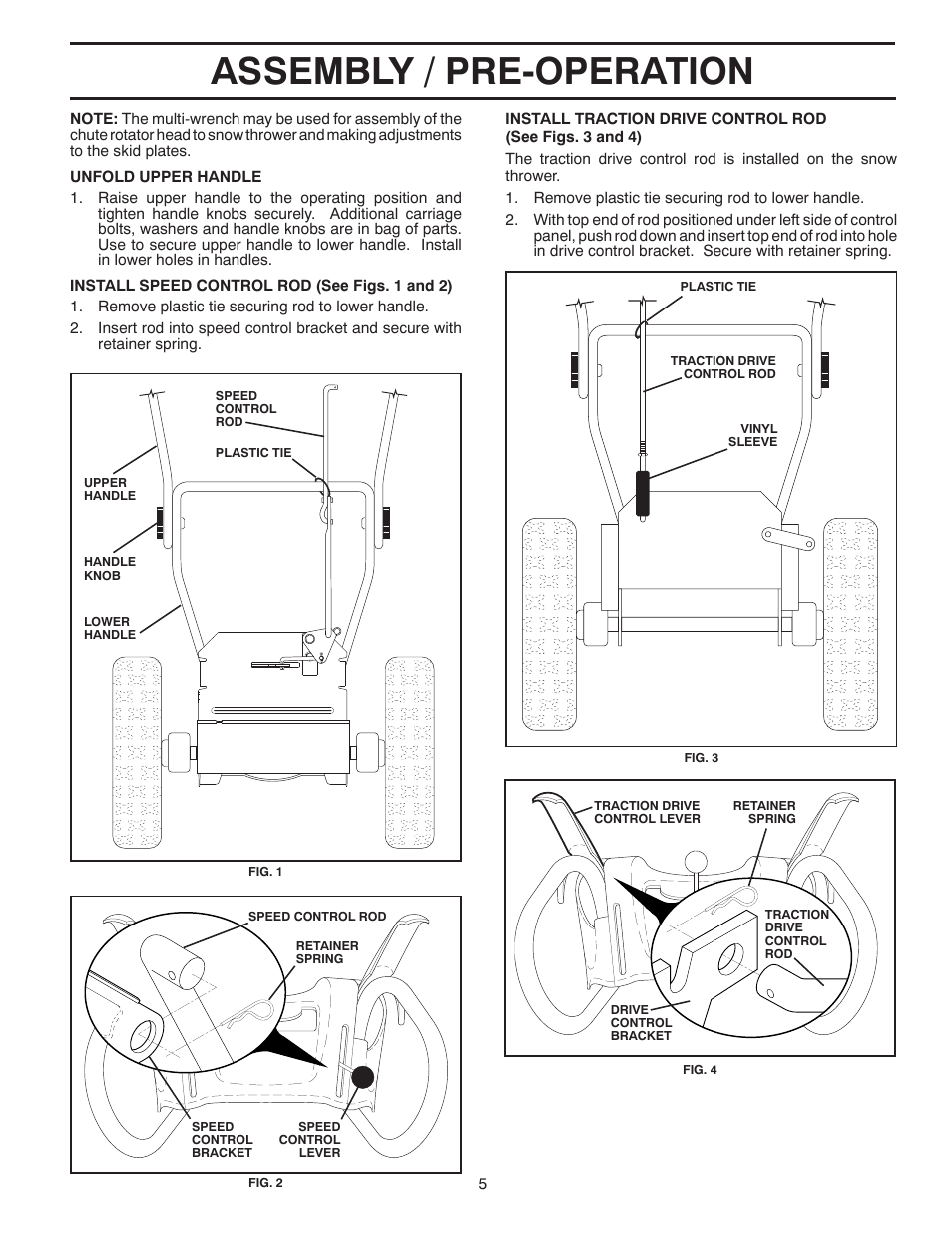 ASSEMBLY / PRE-OPERATION

NOTE: The multi-wrench may be used for assembly of the chute rotator head to snow thrower and making adjustments to the skid plates.

UNFOLD UPPER HANDLE

1. Raise upper handle to the operating position and tighten handle knobs securely. Additional carriage bolts, washers and handle knobs are in bag of parts. Use to secure upper handle to lower handle. Install in lower holes in handles.

INSTALL SPEED CONTROL ROD (See Figs. 1 and 2)

1. Remove plastic tie securing rod to lower handle.
2. Insert rod into speed control bracket and secure with retainer spring.

SPEED CONTROL ROD
PLASTIC TIE
UPPER HANDLE
HANDLE KNOB
LOWER HANDLE

FIG. 1

SPEED CONTROL ROD
RETAINER SPRING
SPEED CONTROL BRACKET
SPEED CONTROL LEVER

FIG. 2

INSTALL TRACTION DRIVE CONTROL ROD (See Figs. 3 and 4)

The traction drive control rod is installed on the snow thrower.

1. Remove plastic tie securing rod to lower handle.
2. With top end of rod positioned under left side of control panel, push rod down and insert top end of rod into hole in drive control bracket. Secure with retainer spring.

PLASTIC TIE
TRACTION DRIVE CONTROL ROD
VINYL SLEEVE

FIG. 3

TRACTION DRIVE CONTROL LEVER
RETAINER SPRING
TRACTION DRIVE CONTROL ROD
DRIVE CONTROL BRACKET

FIG. 4

5